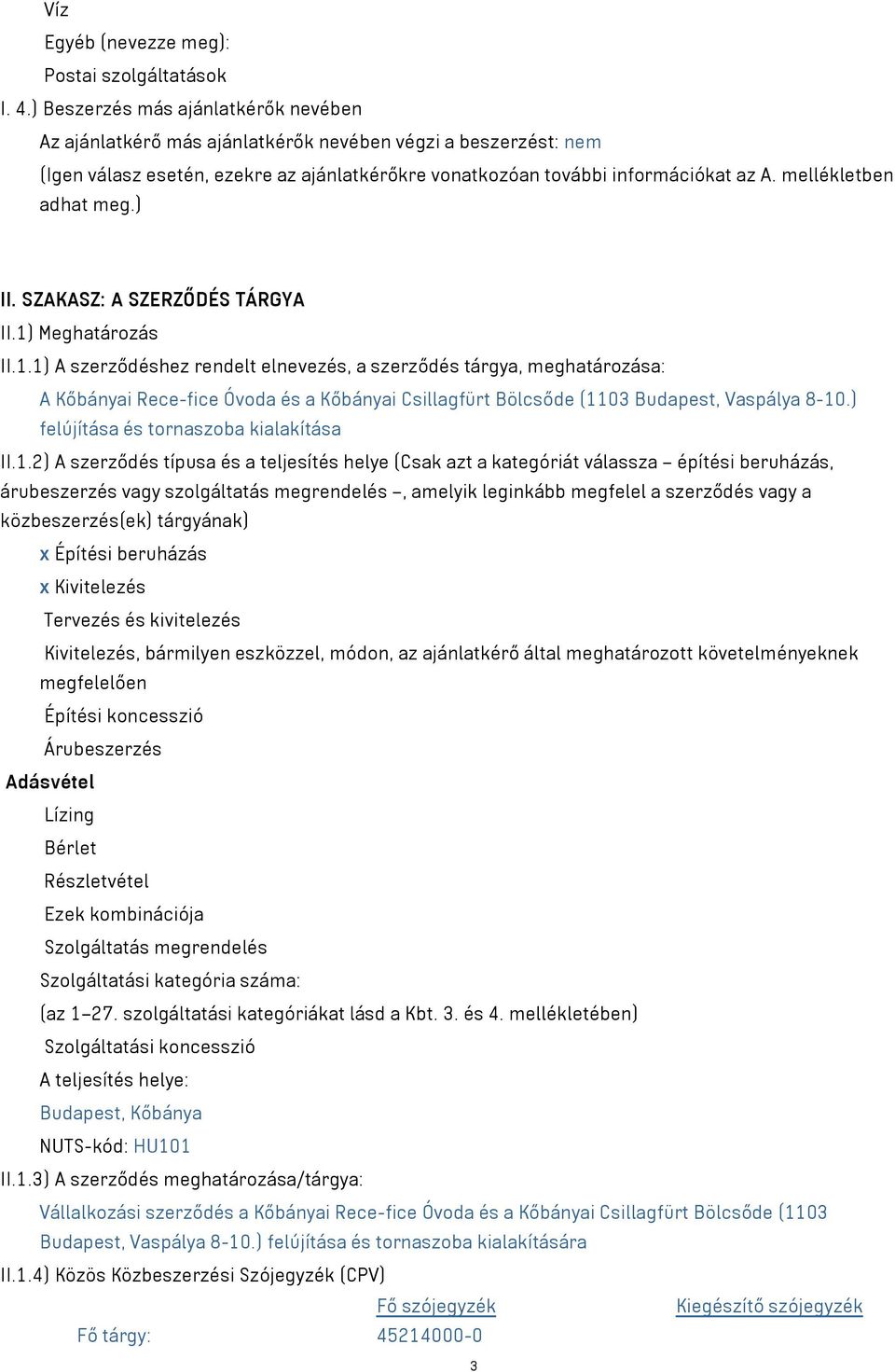 Víz
Egyéb (nevezze meg):
Postai szolgáltatások
I. 4.) Beszerzés más ajánlatkérők nevében
Az ajánlatkérő más ajánlatkérők nevében végzi a beszerzést: nem
(Igen válasz esetén, ezekre az ajánlatkérőkre vonatkozóan további információkat az A. mellékletben adhat meg.)

II. SZAKASZ: A SZERZŐDÉS TÁRGYA
II.1) Meghatározás
II.1.1) A szerződéshez rendelt elnevezés, a szerződés tárgya, meghatározása:
A Kőbányai Rece-fice Óvoda és a Kőbányai Csillagfürt Bölcsőde (1103 Budapest, Vaspálya 8-10.) felújítása és tornaszoba kialakítása
II.1.2) A szerződés típusa és a teljesítés helye (Csak azt a kategóriát válassza – építési beruházás, árubeszerzés vagy szolgáltatás megrendelés –, amelyik leginkább megfelel a szerződés vagy a közbeszerzés(ek) tárgyának)
x Építési beruházás
x Kivitelezés
Tervezés és kivitelezés
Kivitelezés, bármilyen eszközzel, módon, az ajánlatkérő által meghatározott követelményeknek megfelelően
Építési koncesszió
Árubeszerzés
Adásvétel
Lízing
Bérlet
Részletvétel
Ezek kombinációja
Szolgáltatás megrendelés
Szolgáltatási kategória száma:
(az 1–27. szolgáltatási kategóriákat lásd a Kbt. 3. és 4. mellékletében)
Szolgáltatási koncesszió
A teljesítés helye:
Budapest, Kőbánya
NUTS-kód: HU101
II.1.3) A szerződés meghatározása/tárgya:
Vállalkozási szerződés a Kőbányai Rece-fice Óvoda és a Kőbányai Csillagfürt Bölcsőde (1103 Budapest, Vaspálya 8-10.) felújítása és tornaszoba kialakítására
II.1.4) Közös Közbeszerzési Szójegyzék (CPV)

| | Fő szójegyzék | Kiegészítő szójegyzék |
|---|---|---|
| Fő tárgy: | 45214000-0 | |

3